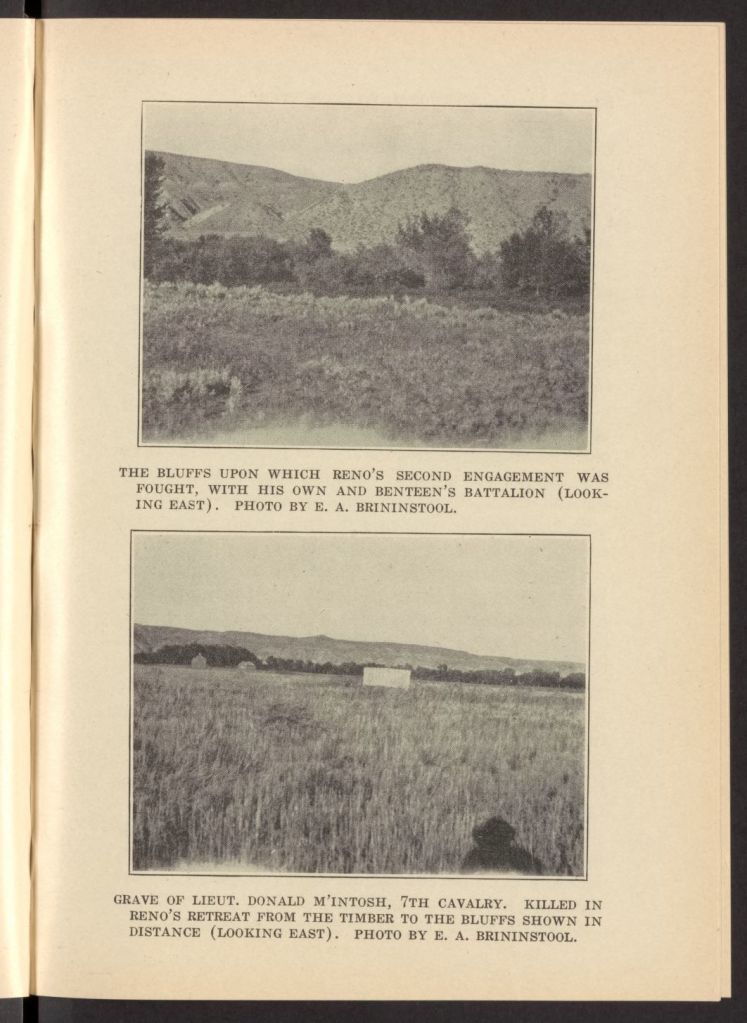 THE BLUFFS UPON WHICH RENO'S SECOND ENGAGEMENT WAS FOUGHT, WITH HIS OWN AND BENTEEN'S BATTALION (LOOKING EAST). PHOTO BY E. A. BRININSTOOL.

GRAVE OF LIEUT. DONALD M'INTOSH, 7TH CAVALRY. KILLED IN RENO'S RETREAT FROM THE TIMBER TO THE BLUFFS SHOWN IN DISTANCE (LOOKING EAST). PHOTO BY E. A. BRININSTOOL.